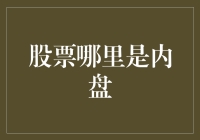 股票哪里是内盘